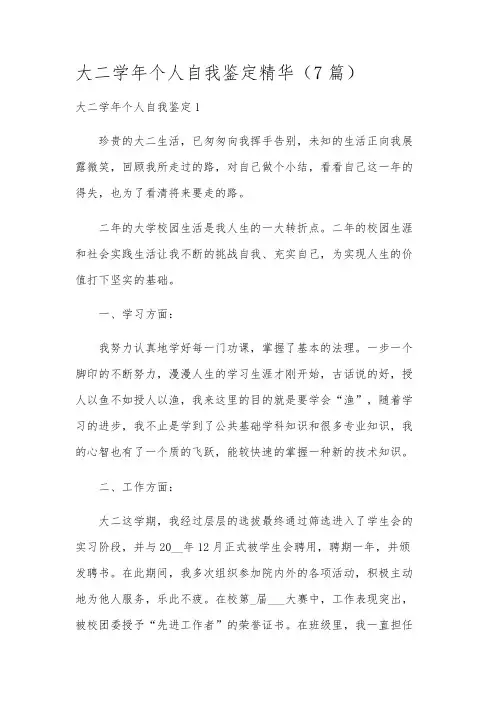 大二学年个人自我鉴定精华（7篇）

大二学年个人自我鉴定1

珍贵的大二生活，已匆匆向我挥手告别，未知的生活正向我展露微笑，回顾我所走过的路，对自己做个小结，看看自己这一年的得失，也为了看清将来要走的路。

二年的大学校园生活是我人生的一大转折点。二年的校园生涯和社会实践生活让我不断的挑战自我、充实自己，为实现人生的价值打下坚实的基础。

一、学习方面：

我努力认真地学好每一门功课，掌握了基本的法理。一步一个脚印的不断努力，漫漫人生的学习生涯才刚开始，古话说的好，授人以鱼不如授人以渔，我来这里的目的就是要学会“渔”，随着学习的进步，我不止是学到了公共基础学科知识和很多专业知识，我的心智也有了一个质的飞跃，能较快速的掌握一种新的技术知识。

二、工作方面：

大二这学期，我经过层层的选拔最终通过筛选进入了学生会的实习阶段，并与20__年12月正式被学生会聘用，聘期一年，并颁发聘书。在此期间，我多次组织参加院内外的各项活动，积极主动地为他人服务，乐此不疲。在校第_届___大赛中，工作表现突出，被校团委授予“先进工作者”的荣誉证书。在班级里，我一直担任